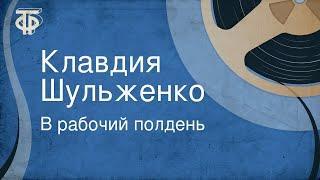 ТФ

Клавдия Шульженко

В рабочий полдень